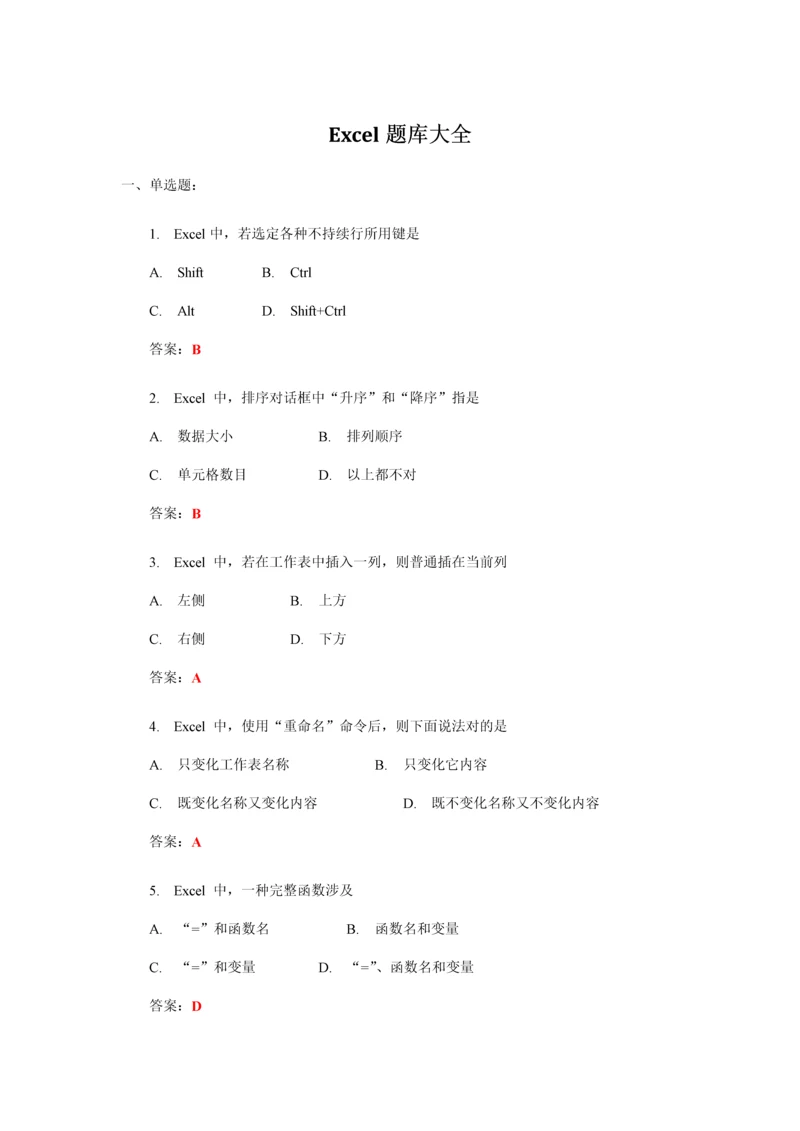 Excel 题库大全

一、单选题：

1. Excel 中，若选定各种不持续行所用键是

A. Shift B. Ctrl

C. Alt D. Shift+Ctrl

答案：B

2. Excel 中，排序对话框中“升序”和“降序”指是

A. 数据大小 B. 排列顺序

C. 单元格数目 D. 以上都不对

答案：B

3. Excel 中，若在工作表中插入一列，则普通插在当前列

A. 左侧 B. 上方

C. 右侧 D. 下方

答案：A

4. Excel 中，使用“重命名”命令后，则下面说法对的是

A. 只变化工作表名称 B. 只变化它内容

C. 既变化名称又变化内容 D. 既不变化名称又不变化内容

答案：A

5. Excel 中，一种完整函数涉及

A. “=”和函数名 B. 函数名和变量

C. “=”和变量 D. “=”、函数名和变量

答案：D